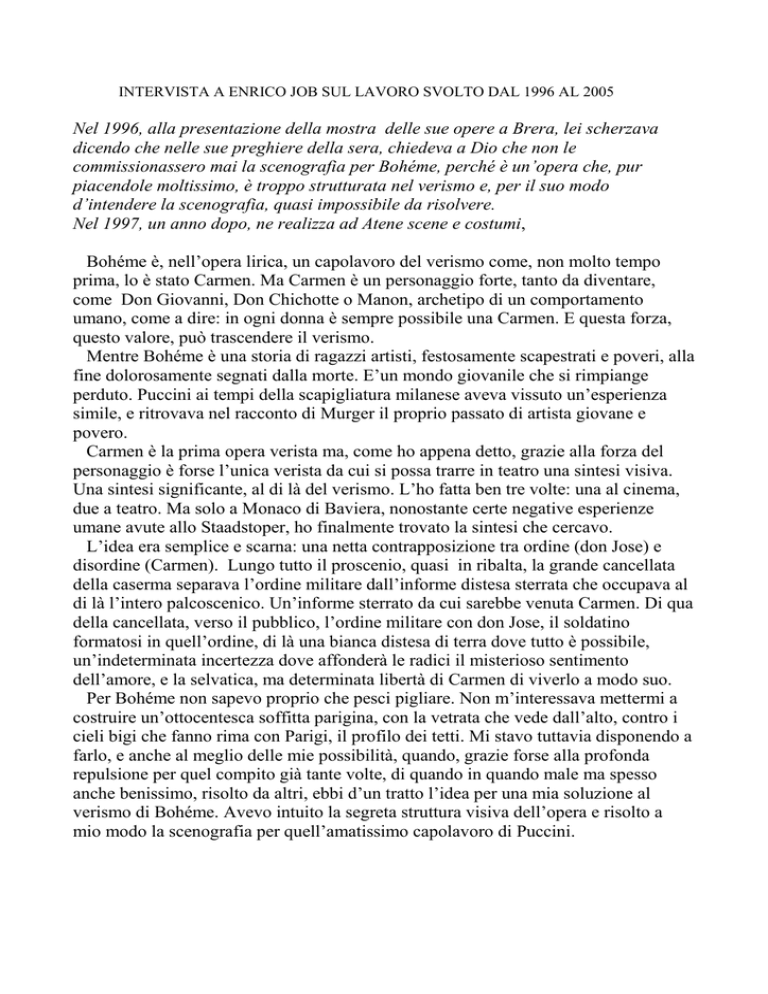 INTERVISTA A ENRICO JOB SUL LAVORO SVOLTO DAL 1996 AL 2005

Nel 1996, alla presentazione della mostra delle sue opere a Brera, lei scherzava dicendo che nelle sue preghiere della sera, chiedeva a Dio che non le commissionassero mai la scenografia per Bohéme, perché è un'opera che, pur piacendole moltissimo, è troppo strutturata nel verismo e, per il suo modo d'intendere la scenografia, quasi impossibile da risolvere.
Nel 1997, un anno dopo, ne realizza ad Atene scene e costumi,

Bohéme è, nell'opera lirica, un capolavoro del verismo come, non molto tempo prima, lo è stato Carmen. Ma Carmen è un personaggio forte, tanto da diventare, come Don Giovanni, Don Chichotte o Manon, archetipo di un comportamento umano, come a dire: in ogni donna è sempre possibile una Carmen. E questa forza, questo valore, può trascendere il verismo.
Mentre Bohéme è una storia di ragazzi artisti, festosamente scapestrati e poveri, alla fine dolorosamente segnati dalla morte. E'un mondo giovanile che si rimpiange perduto. Puccini ai tempi della scapigliatura milanese aveva vissuto un'esperienza simile, e ritrovava nel racconto di Murger il proprio passato di artista giovane e povero.
Carmen è la prima opera verista ma, come ho appena detto, grazie alla forza del personaggio è forse l'unica verista da cui si possa trarre in teatro una sintesi visiva. Una sintesi significante, al di là del verismo. L'ho fatta ben tre volte: una al cinema, due a teatro. Ma solo a Monaco di Baviera, nonostante certe negative esperienze umane avute allo Staadstoper, ho finalmente trovato la sintesi che cercavo.
L'idea era semplice e scarna: una netta contrapposizione tra ordine (don Jose) e disordine (Carmen). Lungo tutto il proscenio, quasi in ribalta, la grande cancellata della caserma separava l'ordine militare dall'informe distesa sterrata che occupava al di là l'intero palcoscenico. Un'informe sterrato da cui sarebbe venuta Carmen. Di qua della cancellata, verso il pubblico, l'ordine militare con don Jose, il soldatino formatosi in quell'ordine, di là una bianca distesa di terra dove tutto è possibile, un'indeterminata incertezza dove affonderà le radici il misterioso sentimento dell'amore, e la selvatica, ma determinata libertà di Carmen di viverlo a modo suo.
Per Bohéme non sapevo proprio che pesci pigliare. Non m'interessava mettermi a costruire un'ottocentesca soffitta parigina, con la vetrata che vede dall'alto, contro i cieli bigi che fanno rima con Parigi, il profilo dei tetti. Mi stavo tuttavia disponendo a farlo, e anche al meglio delle mie possibilità, quando, grazie forse alla profonda repulsione per quel compito già tante volte, di quando in quando male ma spesso anche benissimo, risolto da altri, ebbi d'un tratto l'idea per una mia soluzione al verismo di Bohéme. Avevo intuito la segreta struttura visiva dell'opera e risolto a mio modo la scenografia per quell'amatissimo capolavoro di Puccini.